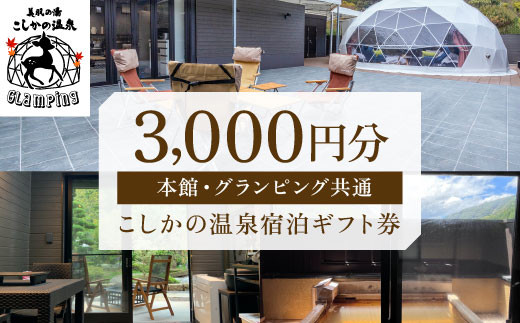 美肌の湯
こしかの温泉
GLAMPING

3,000円分

本館・グランピング共通

こしかの温泉宿泊ギフト券